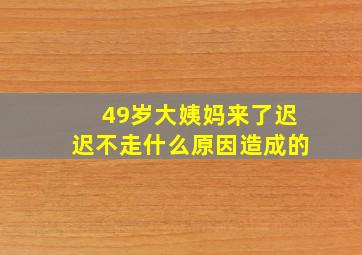 49岁大姨妈来了迟迟不走什么原因造成的